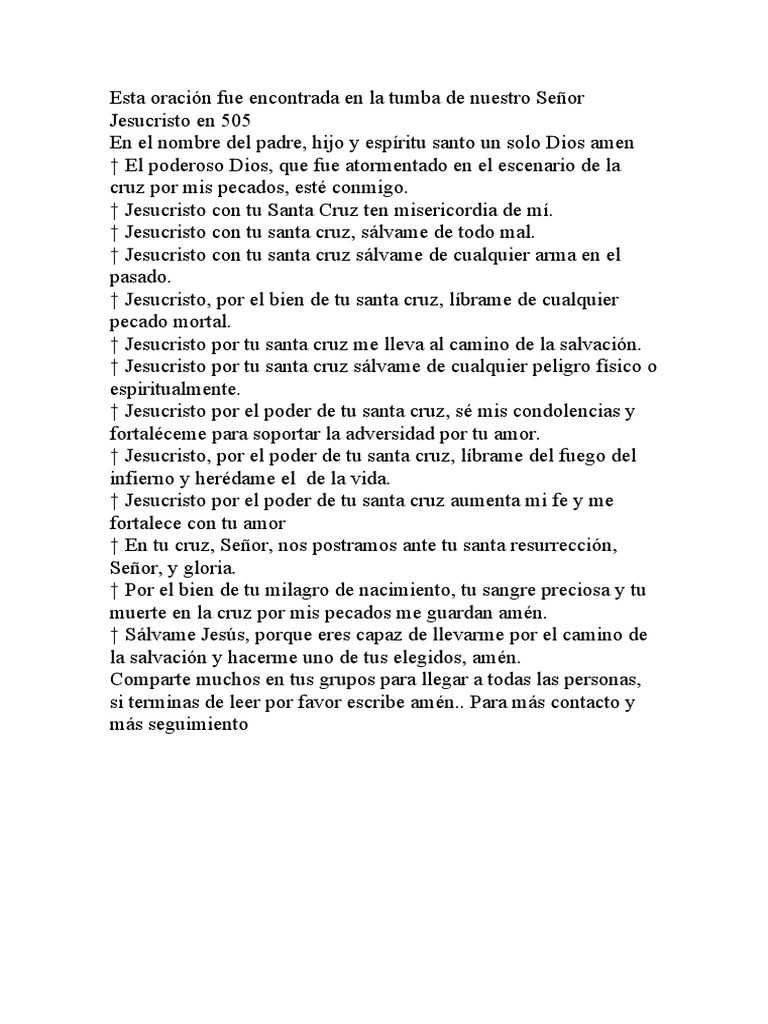 Esta oración fue encontrada en la tumba de nuestro Señor Jesucristo en 505
En el nombre del padre, hijo y espíritu santo un solo Dios amen
† El poderoso Dios, que fue atormentado en el escenario de la cruz por mis pecados, esté conmigo.
† Jesucristo con tu Santa Cruz ten misericordia de mí.
† Jesucristo con tu santa cruz, sálvame de todo mal.
† Jesucristo con tu santa cruz sálvame de cualquier arma en el pasado.
† Jesucristo, por el bien de tu santa cruz, líbrame de cualquier pecado mortal.
† Jesucristo por tu santa cruz me lleva al camino de la salvación.
† Jesucristo por tu santa cruz sálvame de cualquier peligro físico o espiritualmente.
† Jesucristo por el poder de tu santa cruz, sé mis condolencias y fortaléceme para soportar la adversidad por tu amor.
† Jesucristo, por el poder de tu santa cruz, líbrame del fuego del infierno y herédame el de la vida.
† Jesucristo por el poder de tu santa cruz aumenta mi fe y me fortalece con tu amor
† En tu cruz, Señor, nos postramos ante tu santa resurrección, Señor, y gloria.
† Por el bien de tu milagro de nacimiento, tu sangre preciosa y tu muerte en la cruz por mis pecados me guardan amén.
† Sálvame Jesús, porque eres capaz de llevarme por el camino de la salvación y hacerme uno de tus elegidos, amén.
Comparte muchos en tus grupos para llegar a todas las personas, si terminas de leer por favor escribe amén.. Para más contacto y más seguimiento